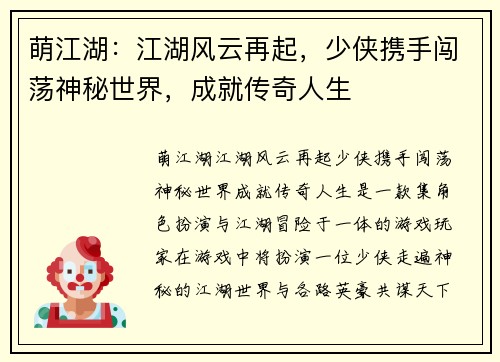 萌江湖：江湖风云再起，少侠携手闯荡神秘世界，成就传奇人生

萌江湖江湖风云再起少侠携手闯荡神秘世界成就传奇人生是一款集角色扮演与江湖冒险于一体的游戏玩家在游戏中将扮演一位少侠走遍神秘的江湖世界与各路英豪共谋天下